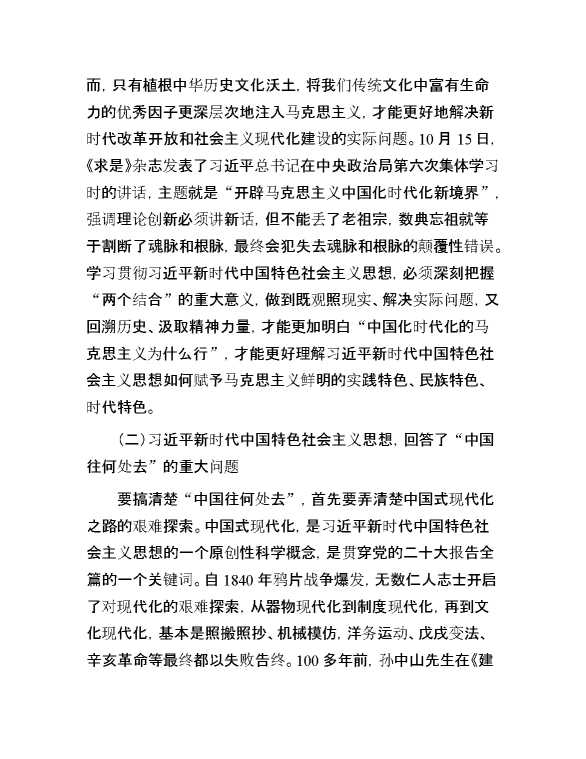 而，只有植根中华历史文化沃土，将我们传统文化中富有生命力的优秀因子更深层次地注入马克思主义，才能更好地解决新时代改革开放和社会主义现代化建设的实际问题。10 月 15 日，《求是》杂志发表了习近平总书记在中央政治局第六次集体学习时的讲话，主题就是“开辟马克思主义中国化时代化新境界”，强调理论创新必须讲新话，但不能丢了老祖宗，数典忘祖就等于割断了魂脉和根脉，最终会犯失去魂脉和根脉的颠覆性错误。学习贯彻习近平新时代中国特色社会主义思想，必须深刻把握“两个结合”的重大意义，做到既观照现实、解决实际问题，又回溯历史、汲取精神力量，才能更加明白“中国化时代化的马克思主义为什么行”，才能更好理解习近平新时代中国特色社会主义思想如何赋予马克思主义鲜明的实践特色、民族特色、时代特色。

（二）习近平新时代中国特色社会主义思想，回答了“中国往何处去”的重大问题

要搞清楚“中国往何处去”，首先要弄清楚中国式现代化之路的艰难探索。中国式现代化，是习近平新时代中国特色社会主义思想的一个原创性科学概念，是贯穿党的二十大报告全篇的一个关键词。自 1840 年鸦片战争爆发，无数仁人志士开启了对现代化的艰难探索，从器物现代化到制度现代化，再到文化现代化，基本是照搬照抄、机械模仿，洋务运动、戊戌变法、辛亥革命等最终都以失败告终。100 多年前，孙中山先生在《建